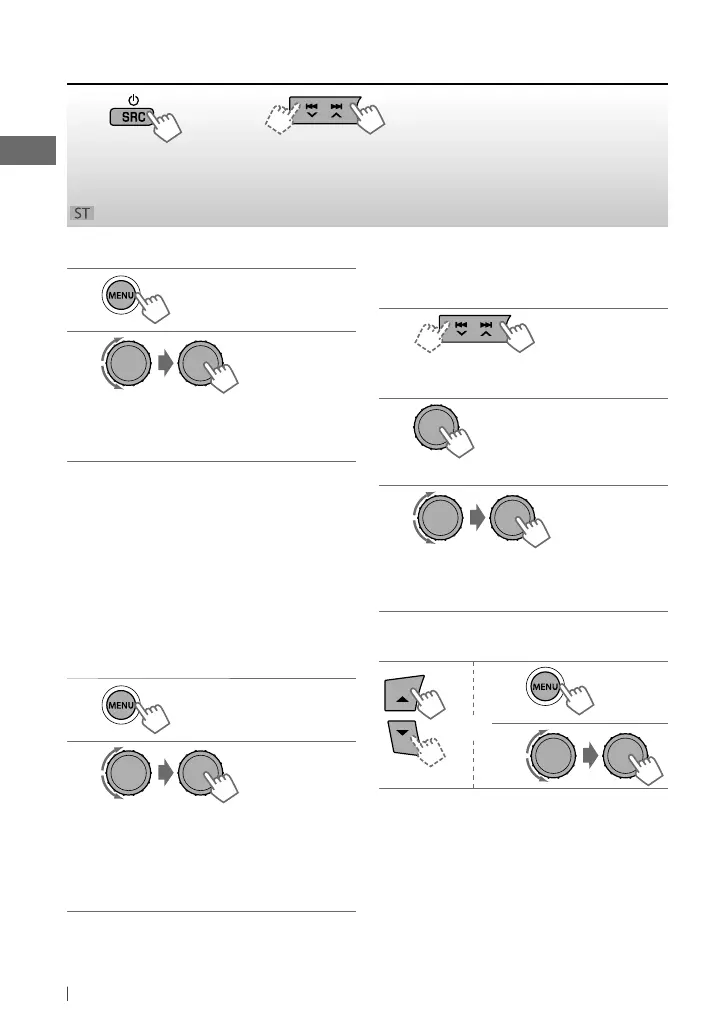 SRC

ST

MENU

MENU

MENU